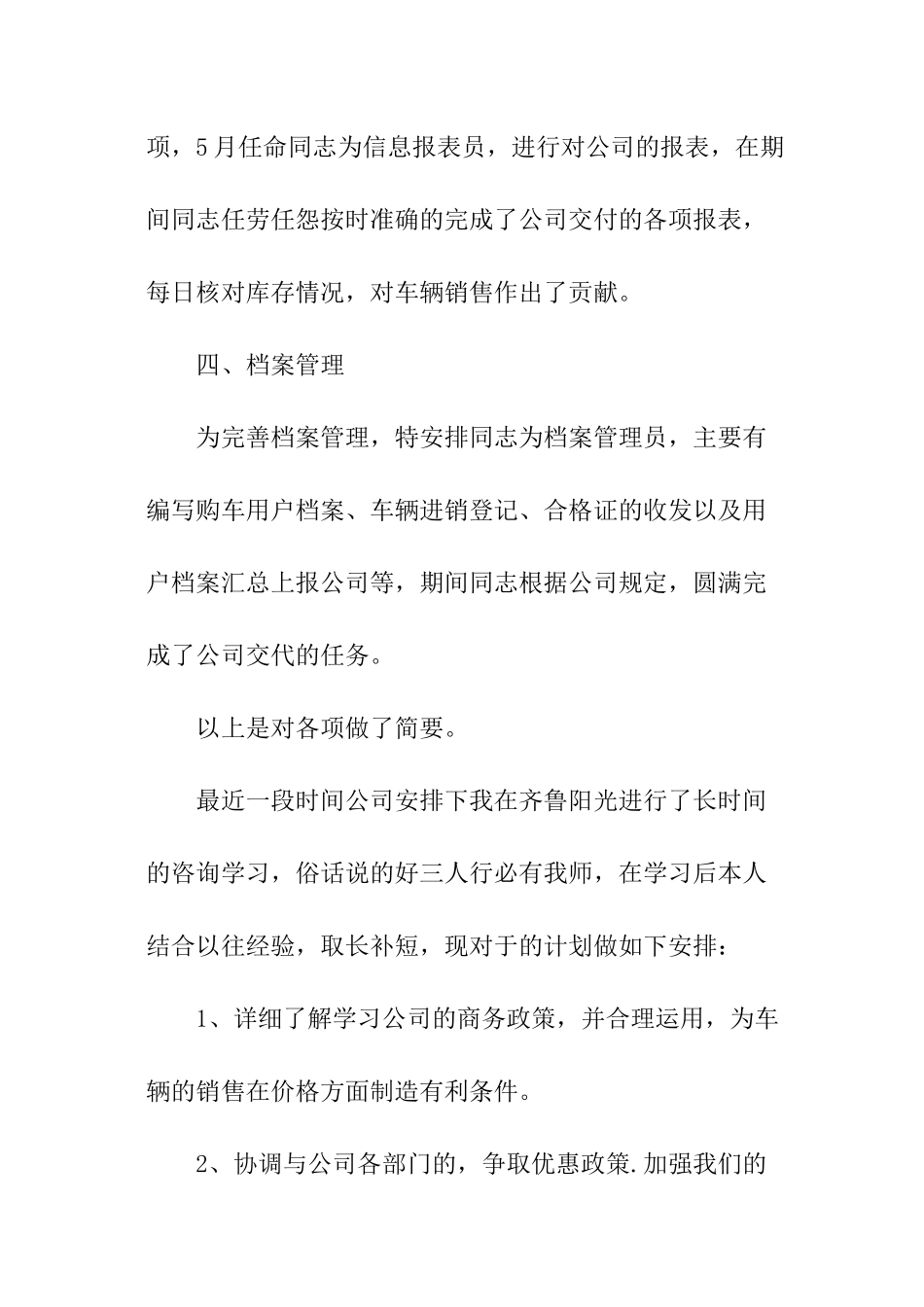 项，5月任命同志为信息报表员，进行对公司的报表，在期间同志任劳任怨按时准确的完成了公司交付的各项报表，每日核对库存情况，对车辆销售作出了贡献。

四、档案管理

为完善档案管理，特安排同志为档案管理员，主要有编写购车用户档案、车辆进销登记、合格证的收发以及用户档案汇总上报公司等，期间同志根据公司规定，圆满完成了公司交代的任务。

以上是对各项做了简要。

最近一段时间公司安排下我在齐鲁阳光进行了长时间的咨询学习，俗话说的好三人行必有我师，在学习后本人结合以往经验，取长补短，现对于的计划做如下安排：

1、详细了解学习公司的商务政策，并合理运用，为车辆的销售在价格方面制造有利条件。

2、协调与公司各部门的，争取优惠政策.加强我们的